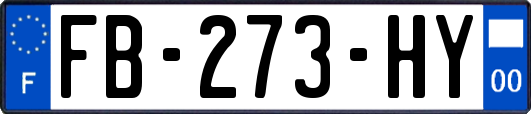 F

FB-273-HY

00